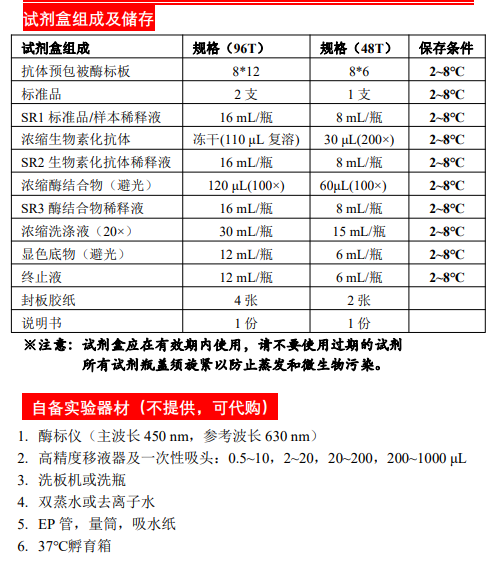 试剂盒组成及储存

| 试剂盒组成 | 规格（96T） | 规格（48T） | 保存条件 |
|---|---|---|---|
| 抗体预包被酶标板 | 8*12 | 8*6 | 2~8°C |
| 标准品 | 2 支 | 1 支 | 2~8°C |
| SR1 标准品/样本稀释液 | 16 mL/瓶 | 8 mL/瓶 | 2~8°C |
| 浓缩生物素化抗体 | 冻干(110 μL 复溶) | 30 μL(200×) | 2~8°C |
| SR2 生物素化抗体稀释液 | 16 mL/瓶 | 8 mL/瓶 | 2~8°C |
| 浓缩酶结合物（避光） | 120 μL(100×) | 60μL(100×) | 2~8°C |
| SR3 酶结合物稀释液 | 16 mL/瓶 | 8 mL/瓶 | 2~8°C |
| 浓缩洗涤液（20×） | 30 mL/瓶 | 15 mL/瓶 | 2~8°C |
| 显色底物（避光） | 12 mL/瓶 | 6 mL/瓶 | 2~8°C |
| 终止液 | 12 mL/瓶 | 6 mL/瓶 | 2~8°C |
| 封板胶纸 | 4 张 | 2 张 | |
| 说明书 | 1 份 | 1 份 | |

※注意：试剂盒应在有效期内使用，请不要使用过期的试剂
所有试剂瓶盖须旋紧以防止蒸发和微生物污染。

自备实验器材（不提供，可代购）

1. 酶标仪（主波长 450 nm，参考波长 630 nm）
2. 高精度移液器及一次性吸头：0.5~10，2~20，20~200，200~1000 μL
3. 洗板机或洗瓶
4. 双蒸水或去离子水
5. EP 管，量筒，吸水纸
6. 37°C孵育箱